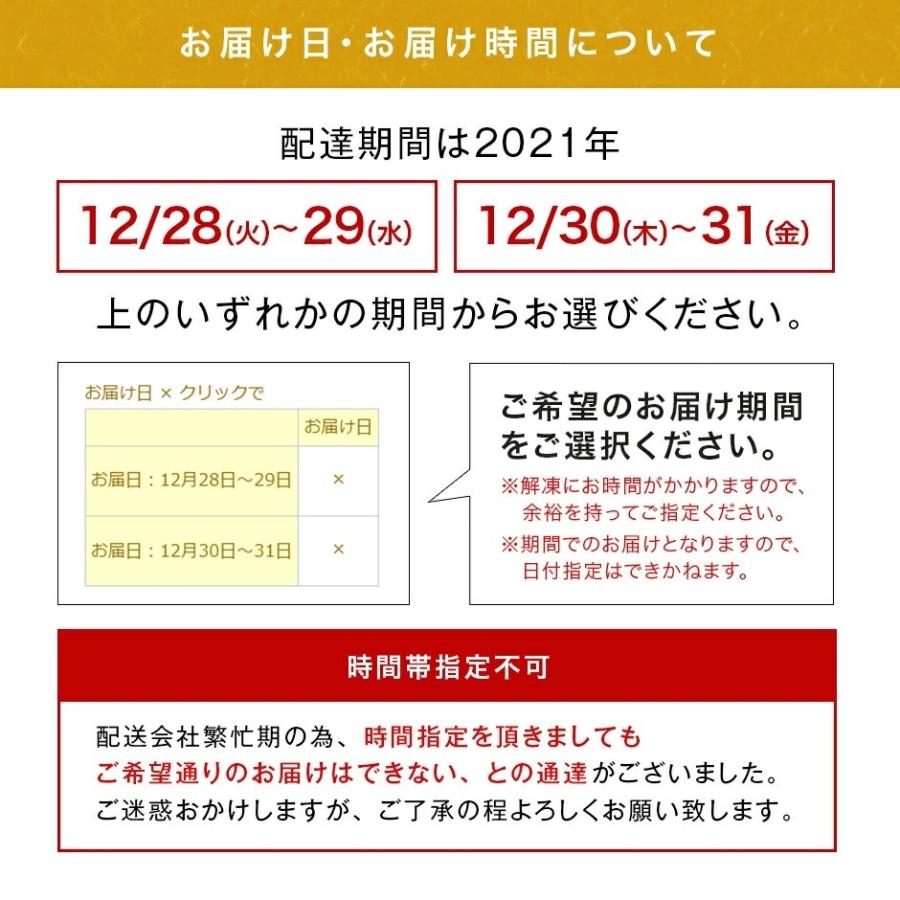 お届け日・お届け時間について

配達期間は2021年

12/28(火)~29(水)

12/30(木)~31(金)

上のいずれかの期間からお選びください。

お届け日 × クリックで

|  | お届け日 |
|---|---|
| お届日：12月28日~29日 | × |
| お届日：12月30日~31日 | × |

ご希望のお届け期間をご選択ください。

※解凍にお時間がかかりますので、余裕を持ってご指定ください。

※期間でのお届けとなりますので、日付指定はできかねます。

時間帯指定不可

配送会社繁忙期の為、時間指定を頂きましてもご希望通りのお届けはできない、との通達がございました。ご迷惑おかけしますが、ご了承の程よろしくお願い致します。